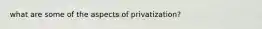 what are some of the aspects of privatization?